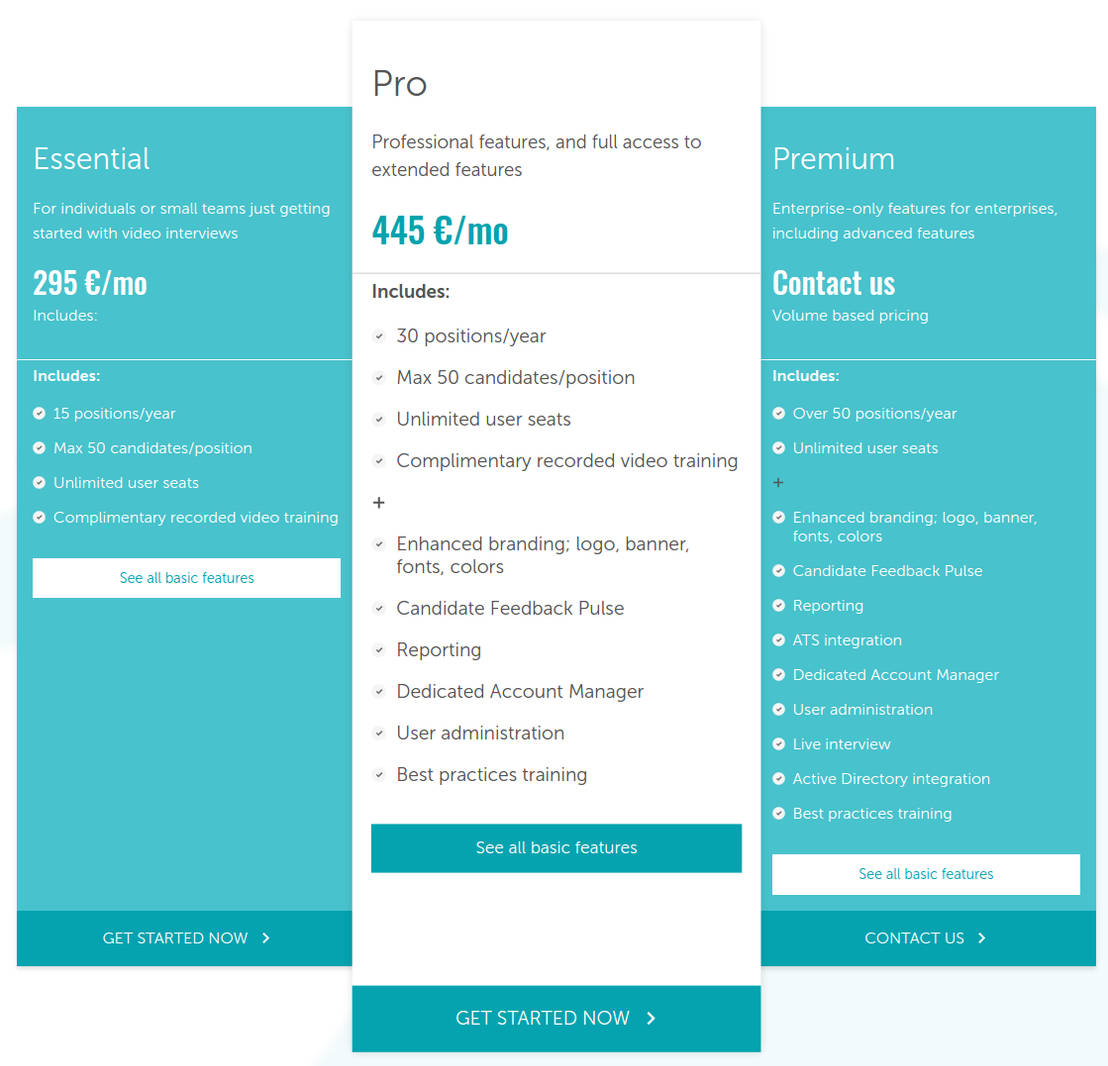 Essential

For individuals or small teams just getting started with video interviews

295 €/mo
Includes:

Includes:
15 positions/year
Max 50 candidates/position
Unlimited user seats
Complimentary recorded video training

See all basic features

GET STARTED NOW

Pro

Professional features, and full access to extended features

445 €/mo

Includes:
30 positions/year
Max 50 candidates/position
Unlimited user seats
Complimentary recorded video training
+
Enhanced branding; logo, banner, fonts, colors
Candidate Feedback Pulse
Reporting
Dedicated Account Manager
User administration
Best practices training

See all basic features

GET STARTED NOW

Premium

Enterprise-only features for enterprises, including advanced features

Contact us
Volume based pricing

Includes:
Over 50 positions/year
Unlimited user seats
+
Enhanced branding; logo, banner, fonts, colors
Candidate Feedback Pulse
Reporting
ATS integration
Dedicated Account Manager
User administration
Live interview
Active Directory integration
Best practices training

See all basic features

CONTACT US